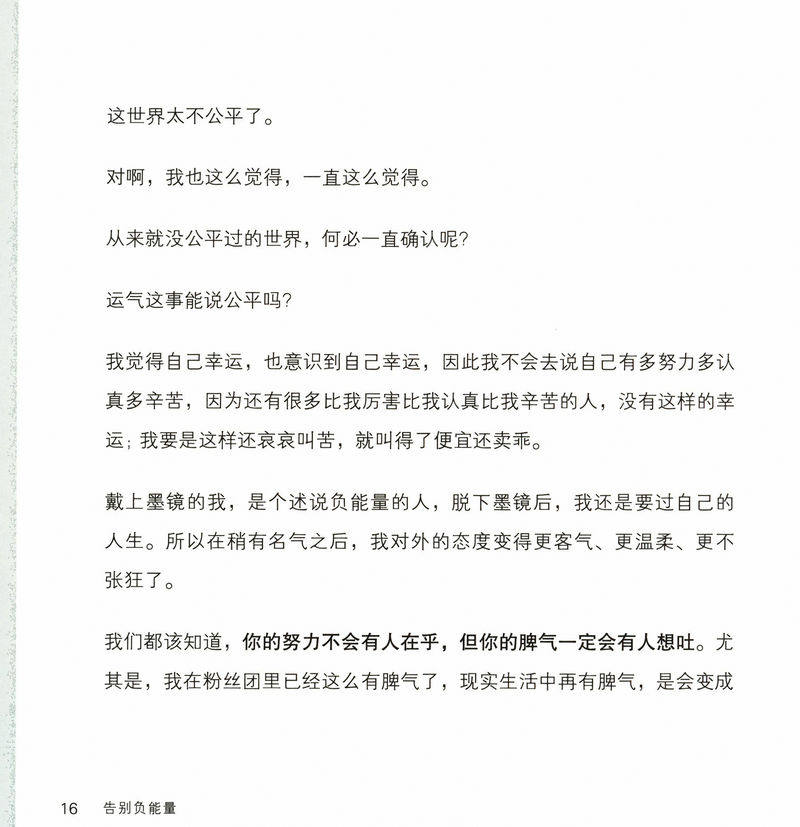 这世界太不公平了。

对啊，我也这么觉得，一直这么觉得。

从来就没公平过的世界，何必一直确认呢?

运气这事能说公平吗?

我觉得自己幸运，也意识到自己幸运，因此我不会去说自己有多努力多认真多辛苦，因为还有很多比我厉害比我认真比我辛苦的人，没有这样的幸运；我要是这样还哀哀叫苦，就叫得了便宜还卖乖。

戴上墨镜的我，是个述说负能量的人，脱下墨镜后，我还是要过自己的人生。所以在稍有名气之后，我对外的态度变得更客气、更温柔、更不张狂了。

我们都该知道，你的努力不会有人在乎，但你的脾气一定会有人想吐。尤其是，我在粉丝团里已经这么有脾气了，现实生活中再有脾气，是会变成

16 告别负能量